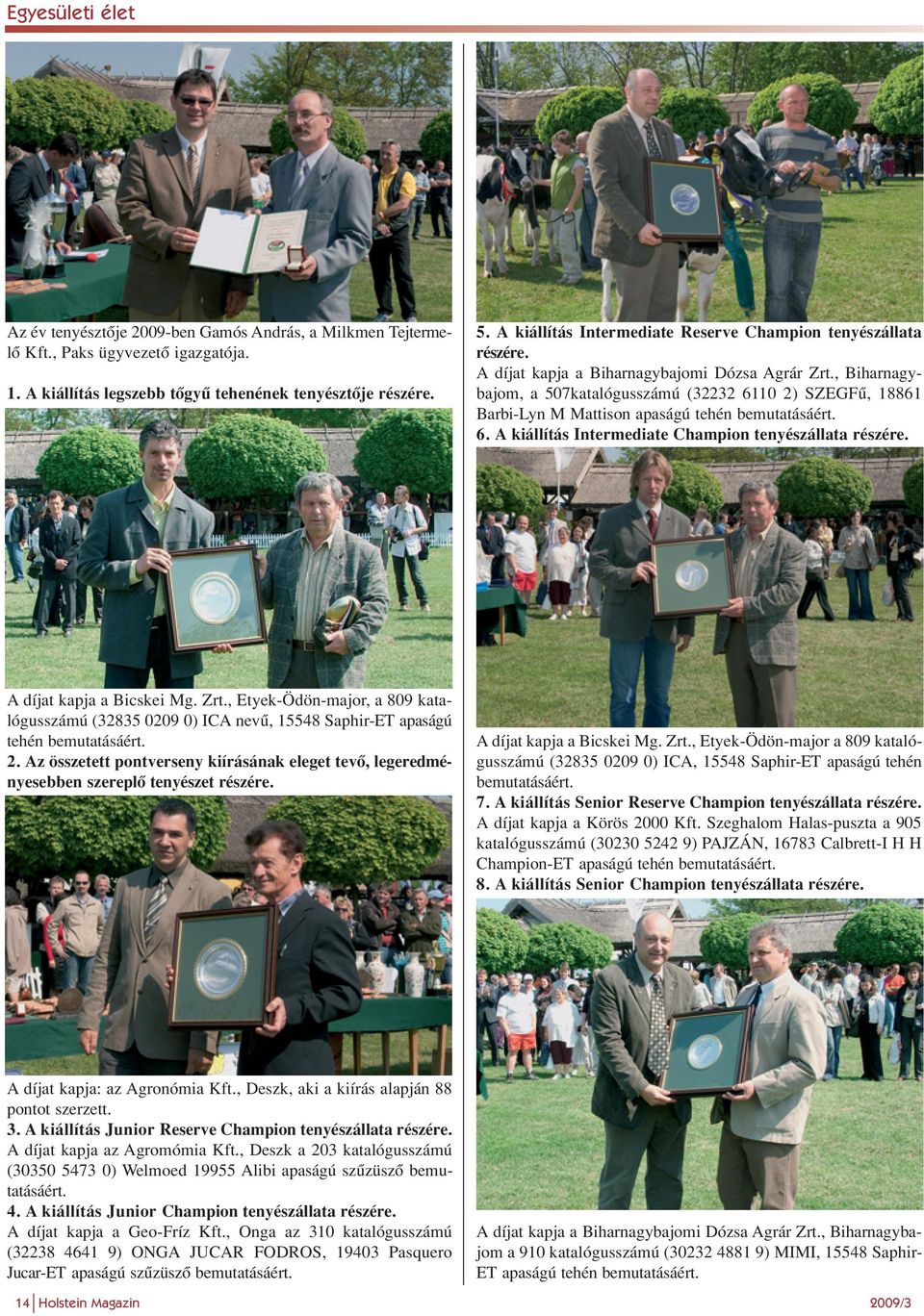 Egyesületi élet

Az év tenyésztője 2009-ben Gamós András, a Milkmen Tejtermelő Kft., Paks ügyvezető igazgatója.

1. A kiállítás legszebb tőgyű tehenének tenyésztője részére.

A díjat kapja a Bicskei Mg. Zrt., Etyek-Ödön-major, a 809 katalógusszámú (32835 0209 0) ICA nevű, 15548 Saphir-ET apaságú tehén bemutatásáért.

2. Az összetett pontverseny kiírásának eleget tevő, legeredményesebben szereplő tenyészet részére.

A díjat kapja: az Agronómia Kft., Deszk, aki a kiírás alapján 88 pontot szerzett.

3. A kiállítás Junior Reserve Champion tenyészállata részére.

A díjat kapja az Agromómia Kft., Deszk a 203 katalógusszámú (30350 5473 0) Welmoed 19955 Alibi apaságú szűzüsző bemutatásáért.

4. A kiállítás Junior Champion tenyészállata részére.

A díjat kapja a Geo-Fríz Kft., Onga az 310 katalógusszámú (32238 4641 9) ONGA JUCAR FODROS, 19403 Pasquero Jucar-ET apaságú szűzüsző bemutatásáért.

5. A kiállítás Intermediate Reserve Champion tenyészállata részére.

A díjat kapja a Biharnagybajomi Dózsa Agrár Zrt., Biharnagybajom, a 507katalógusszámú (32232 6110 2) SZEGFű, 18861 Barbi-Lyn M Mattison apaságú tehén bemutatásáért.

6. A kiállítás Intermediate Champion tenyészállata részére.

A díjat kapja a Bicskei Mg. Zrt., Etyek-Ödön-major a 809 katalógusszámú (32835 0209 0) ICA, 15548 Saphir-ET apaságú tehén bemutatásáért.

7. A kiállítás Senior Reserve Champion tenyészállata részére.

A díjat kapja a Körös 2000 Kft. Szeghalom Halas-puszta a 905 katalógusszámú (30230 5242 9) PAJZÁN, 16783 Calbrett-I H H Champion-ET apaságú tehén bemutatásáért.

8. A kiállítás Senior Champion tenyészállata részére.

A díjat kapja a Biharnagybajomi Dózsa Agrár Zrt., Biharnagybajom a 910 katalógusszámú (30232 4881 9) MIMI, 15548 Saphir-ET apaságú tehén bemutatásáért.

14 Holstein Magazin 2009/3